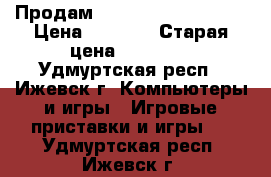 Продам
Цена Старая цена
Удмуртская респ Ижевск г Компьютеры и игры Игровые приставки и игры Удмуртская респ Ижевск г